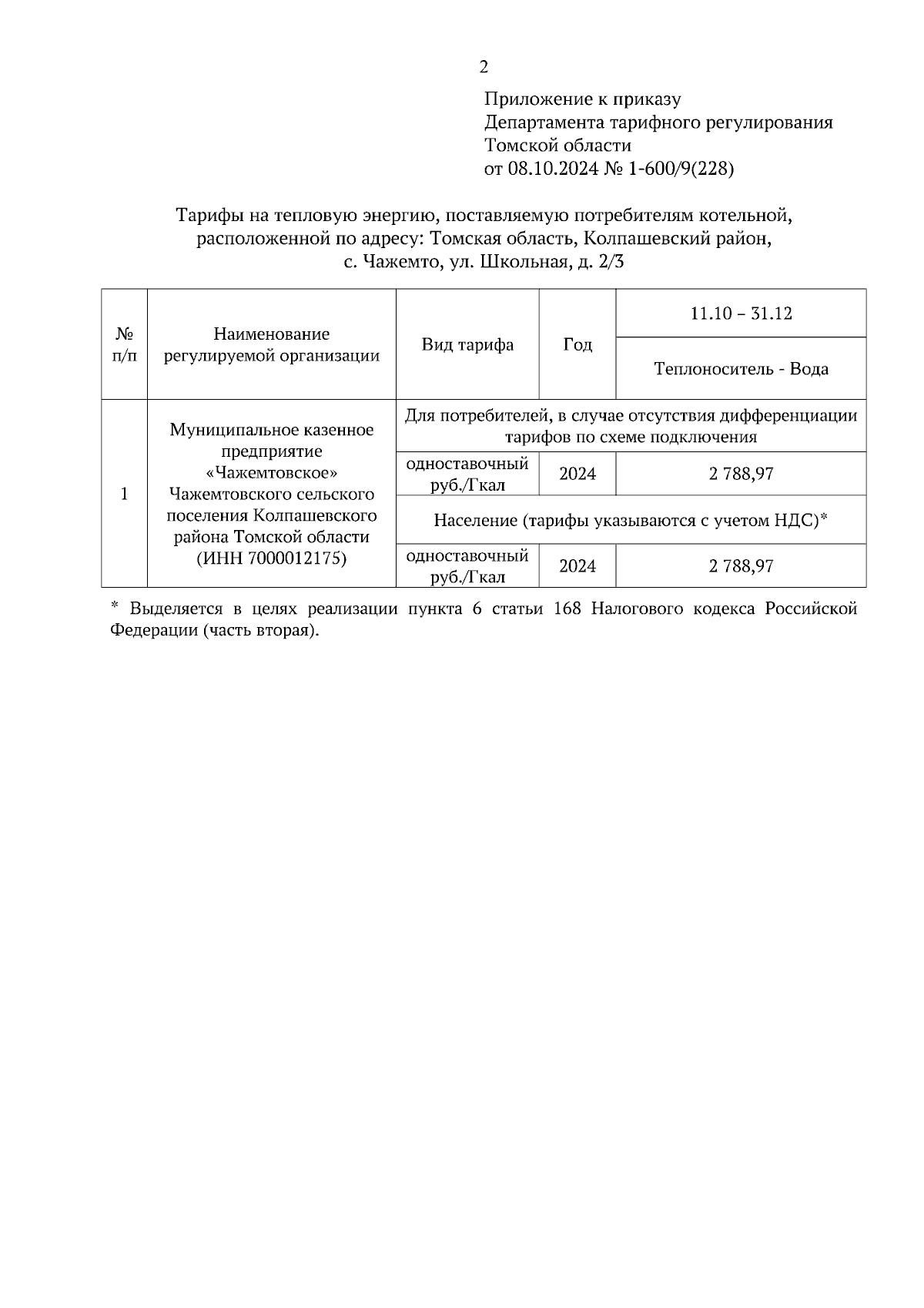 2

Приложение к приказу
Департамента тарифного регулирования
Томской области
от 08.10.2024 № 1-600/9(228)

Тарифы на тепловую энергию, поставляемую потребителям котельной, расположенной по адресу: Томская область, Колпашевский район, с. Чажемто, ул. Школьная, д. 2/3

| № п/п | Наименование регулируемой организации | Вид тарифа | Год | 11.10 – 31.12 |
|---|---|---|---|---|
| | | | | Теплоноситель - Вода |
| 1 | Муниципальное казенное предприятие «Чажемтовское» Чажемтовского сельского поселения Колпашевского района Томской области (ИНН 7000012175) | Для потребителей, в случае отсутствия дифференциации тарифов по схеме подключения | | |
| | | одноставочный руб./Гкал | 2024 | 2 788,97 |
| | | Население (тарифы указываются с учетом НДС)* | | |
| | | одноставочный руб./Гкал | 2024 | 2 788,97 |

* Выделяется в целях реализации пункта 6 статьи 168 Налогового кодекса Российской Федерации (часть вторая).